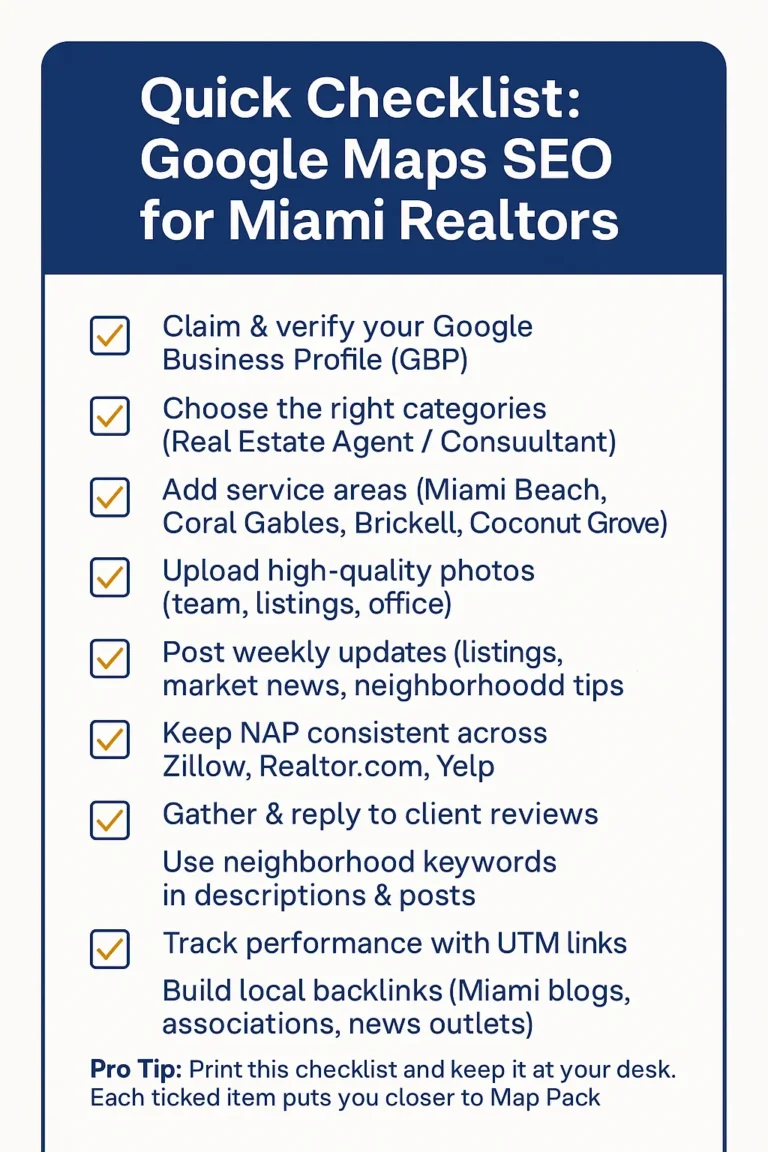 Quick Checklist: Google Maps SEO for Miami Realtors

☑ Claim & verify your Google Business Profile (GBP)

☑ Choose the right categories (Real Estate Agent / Consuultant)

☑ Add service areas (Miami Beach, Coral Gables, Brickell, Coconut Grove)

☑ Upload high-quality photos (team, listings, office)

☑ Post weekly updates (listings, market news, neighborhoodd tips

☑ Keep NAP consistent across Zillow, Realtor.com, Yelp

☑ Gather & reply to client reviews

Use neighborhood keywords in descriptions & posts

☑ Track performance with UTM links

Build local backlinks (Miami blogs, associations, news outlets)

Pro Tip: Print this checklist and keep it at your desk. Each ticked item puts you closer to Map Pack